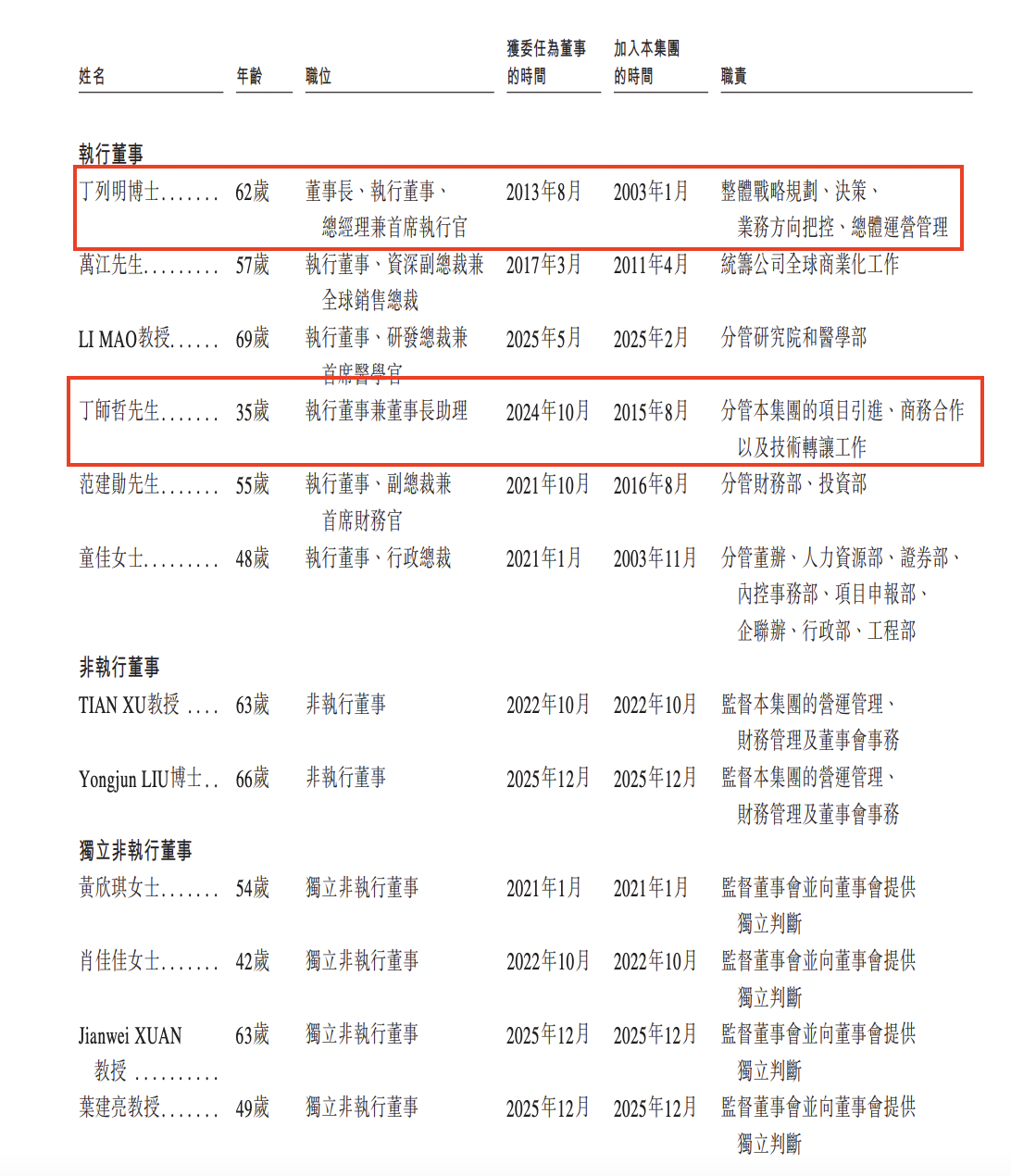 | 姓名 | 年齡 | 職位 | 獲委任為董事的時間 | 加入本集團的時間 | 職責 |
|---|---|---|---|---|---|
| **執行董事** | | | | | |
| 丁列明博士....... | 62歲 | 董事長、執行董事、總經理兼首席執行官 | 2013年8月 | 2003年1月 | 整體戰略規劃、決策、業務方向把控、總體運營管理 |
| 萬江先生......... | 57歲 | 執行董事、資深副總裁兼全球銷售總裁 | 2017年3月 | 2011年4月 | 統籌公司全球商業化工作 |
| LI MAO教授...... | 69歲 | 執行董事、研發總裁兼首席醫學官 | 2025年5月 | 2025年2月 | 分管研究院和醫學部 |
| 丁師哲先生....... | 35歲 | 執行董事兼董事長助理 | 2024年10月 | 2015年8月 | 分管本集團的項目引進、商務合作以及技術轉讓工作 |
| 范建勛先生....... | 55歲 | 執行董事、副總裁兼首席財務官 | 2021年10月 | 2016年8月 | 分管財務部、投資部 |
| 童佳女士......... | 48歲 | 執行董事、行政總裁 | 2021年1月 | 2003年11月 | 分管董辦、人力資源部、證券部、內控事務部、項目申報部、企聯辦、行政部、工程部 |
| **非執行董事** | | | | | |
| TIAN XU教授 .... | 63歲 | 非執行董事 | 2022年10月 | 2022年10月 | 監督本集團的營運管理、財務管理及董事會事務 |
| Yongjun LIU博士.. | 66歲 | 非執行董事 | 2025年12月 | 2025年12月 | 監督本集團的營運管理、財務管理及董事會事務 |
| **獨立非執行董事** | | | | | |
| 黃欣琪女士....... | 54歲 | 獨立非執行董事 | 2021年1月 | 2021年1月 | 監督董事會並向董事會提供獨立判斷 |
| 肖佳佳女士....... | 42歲 | 獨立非執行董事 | 2022年10月 | 2022年10月 | 監督董事會並向董事會提供獨立判斷 |
| Jianwei XUAN 教授 .......... | 63歲 | 獨立非執行董事 | 2025年12月 | 2025年12月 | 監督董事會並向董事會提供獨立判斷 |
| 葉建亮教授....... | 49歲 | 獨立非執行董事 | 2025年12月 | 2025年12月 | 監督董事會並向董事會提供獨立判斷 |